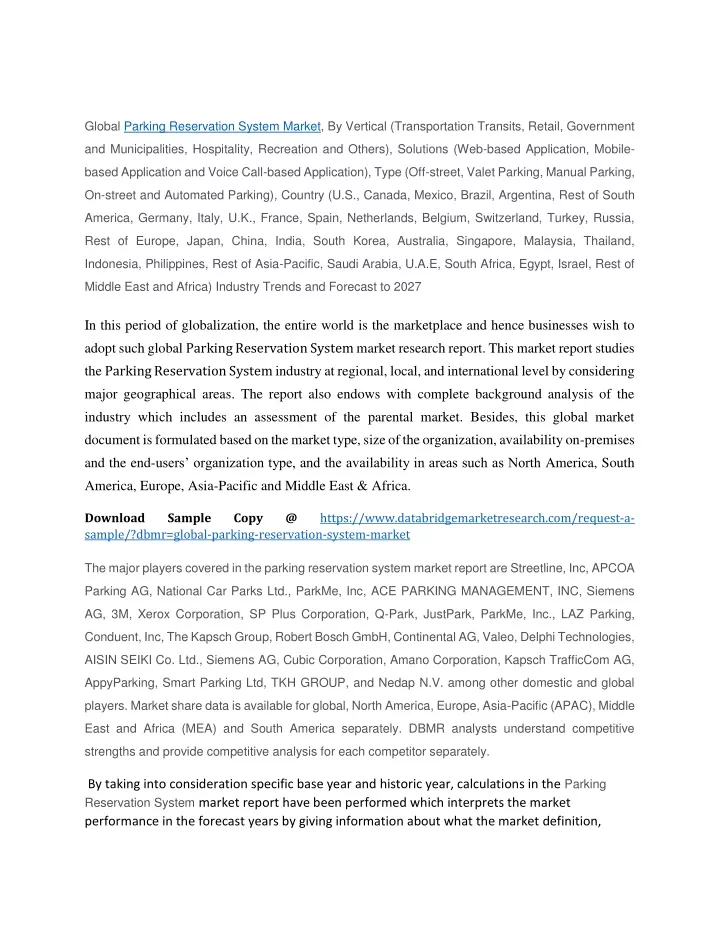 Global Parking Reservation System Market, By Vertical (Transportation Transits, Retail, Government and Municipalities, Hospitality, Recreation and Others), Solutions (Web-based Application, Mobile-based Application and Voice Call-based Application), Type (Off-street, Valet Parking, Manual Parking, On-street and Automated Parking), Country (U.S., Canada, Mexico, Brazil, Argentina, Rest of South America, Germany, Italy, U.K., France, Spain, Netherlands, Belgium, Switzerland, Turkey, Russia, Rest of Europe, Japan, China, India, South Korea, Australia, Singapore, Malaysia, Thailand, Indonesia, Philippines, Rest of Asia-Pacific, Saudi Arabia, U.A.E, South Africa, Egypt, Israel, Rest of Middle East and Africa) Industry Trends and Forecast to 2027

In this period of globalization, the entire world is the marketplace and hence businesses wish to adopt such global Parking Reservation System market research report. This market report studies the Parking Reservation System industry at regional, local, and international level by considering major geographical areas. The report also endows with complete background analysis of the industry which includes an assessment of the parental market. Besides, this global market document is formulated based on the market type, size of the organization, availability on-premises and the end-users' organization type, and the availability in areas such as North America, South America, Europe, Asia-Pacific and Middle East & Africa.

Download Sample Copy @ https://www.databridgemarketresearch.com/request-a-sample/?dbmr=global-parking-reservation-system-market

The major players covered in the parking reservation system market report are Streetline, Inc, APCOA Parking AG, National Car Parks Ltd., ParkMe, Inc, ACE PARKING MANAGEMENT, INC, Siemens AG, 3M, Xerox Corporation, SP Plus Corporation, Q-Park, JustPark, ParkMe, Inc., LAZ Parking, Conduent, Inc, The Kapsch Group, Robert Bosch GmbH, Continental AG, Valeo, Delphi Technologies, AISIN SEIKI Co. Ltd., Siemens AG, Cubic Corporation, Amano Corporation, Kapsch TrafficCom AG, AppyParking, Smart Parking Ltd, TKH GROUP, and Nedap N.V. among other domestic and global players. Market share data is available for global, North America, Europe, Asia-Pacific (APAC), Middle East and Africa (MEA) and South America separately. DBMR analysts understand competitive strengths and provide competitive analysis for each competitor separately.

By taking into consideration specific base year and historic year, calculations in the Parking Reservation System market report have been performed which interprets the market performance in the forecast years by giving information about what the market definition,